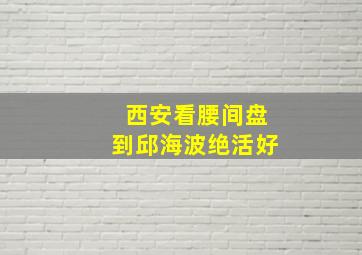 西安看腰间盘
到邱海波绝活好